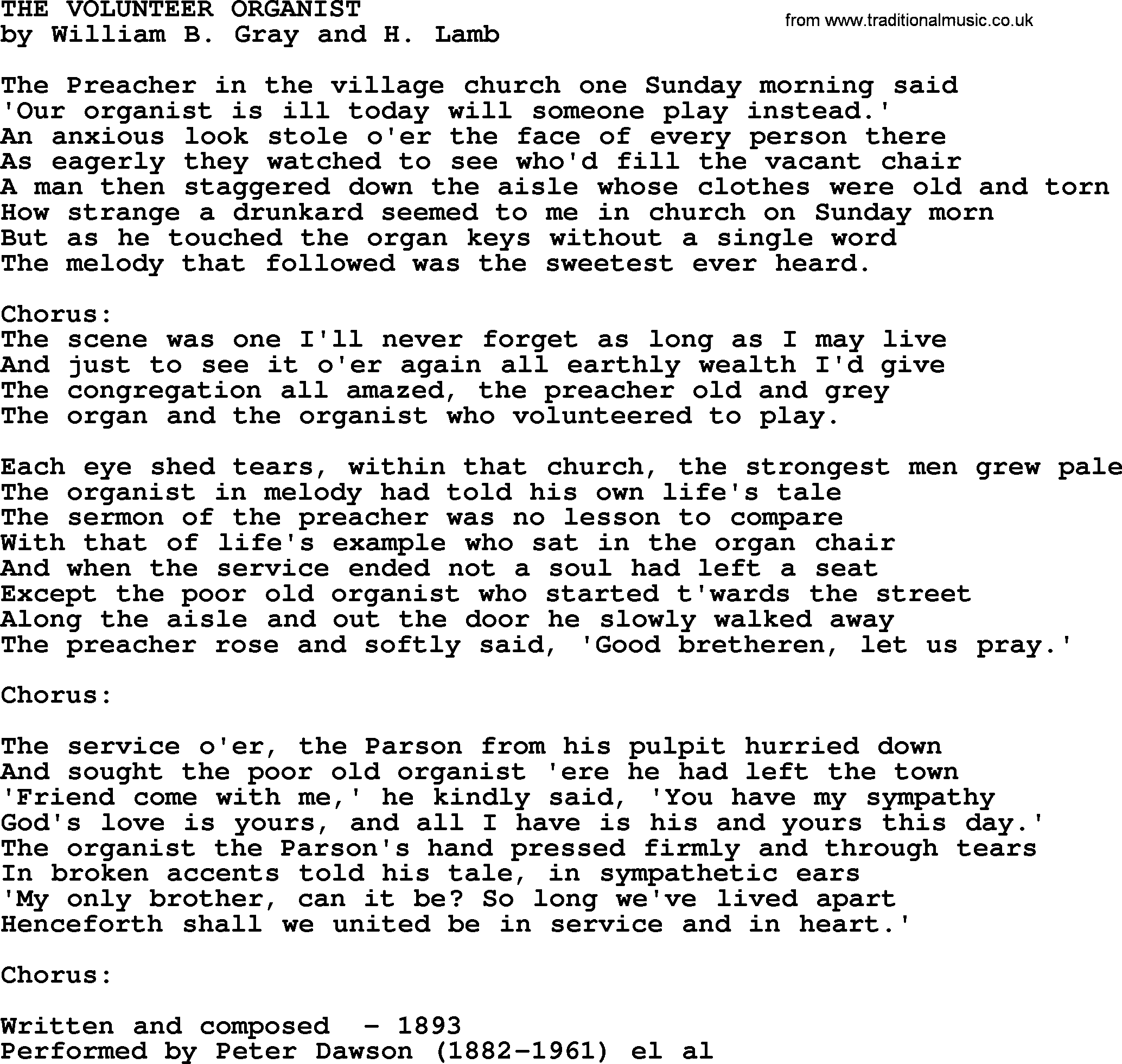 THE VOLUNTEER ORGANIST
by William B. Gray and H. Lamb

from www.traditionalmusic.co.uk

The Preacher in the village church one Sunday morning said
'Our organist is ill today will someone play instead.'
An anxious look stole o'er the face of every person there
As eagerly they watched to see who'd fill the vacant chair
A man then staggered down the aisle whose clothes were old and torn
How strange a drunkard seemed to me in church on Sunday morn
But as he touched the organ keys without a single word
The melody that followed was the sweetest ever heard.

Chorus:
The scene was one I'll never forget as long as I may live
And just to see it o'er again all earthly wealth I'd give
The congregation all amazed, the preacher old and grey
The organ and the organist who volunteered to play.

Each eye shed tears, within that church, the strongest men grew pale
The organist in melody had told his own life's tale
The sermon of the preacher was no lesson to compare
With that of life's example who sat in the organ chair
And when the service ended not a soul had left a seat
Except the poor old organist who started t'wards the street
Along the aisle and out the door he slowly walked away
The preacher rose and softly said, 'Good bretheren, let us pray.'

Chorus:

The service o'er, the Parson from his pulpit hurried down
And sought the poor old organist 'ere he had left the town
'Friend come with me,' he kindly said, 'You have my sympathy
God's love is yours, and all I have is his and yours this day.'
The organist the Parson's hand pressed firmly and through tears
In broken accents told his tale, in sympathetic ears
'My only brother, can it be? So long we've lived apart
Henceforth shall we united be in service and in heart.'

Chorus:

Written and composed - 1893
Performed by Peter Dawson (1882-1961) el al